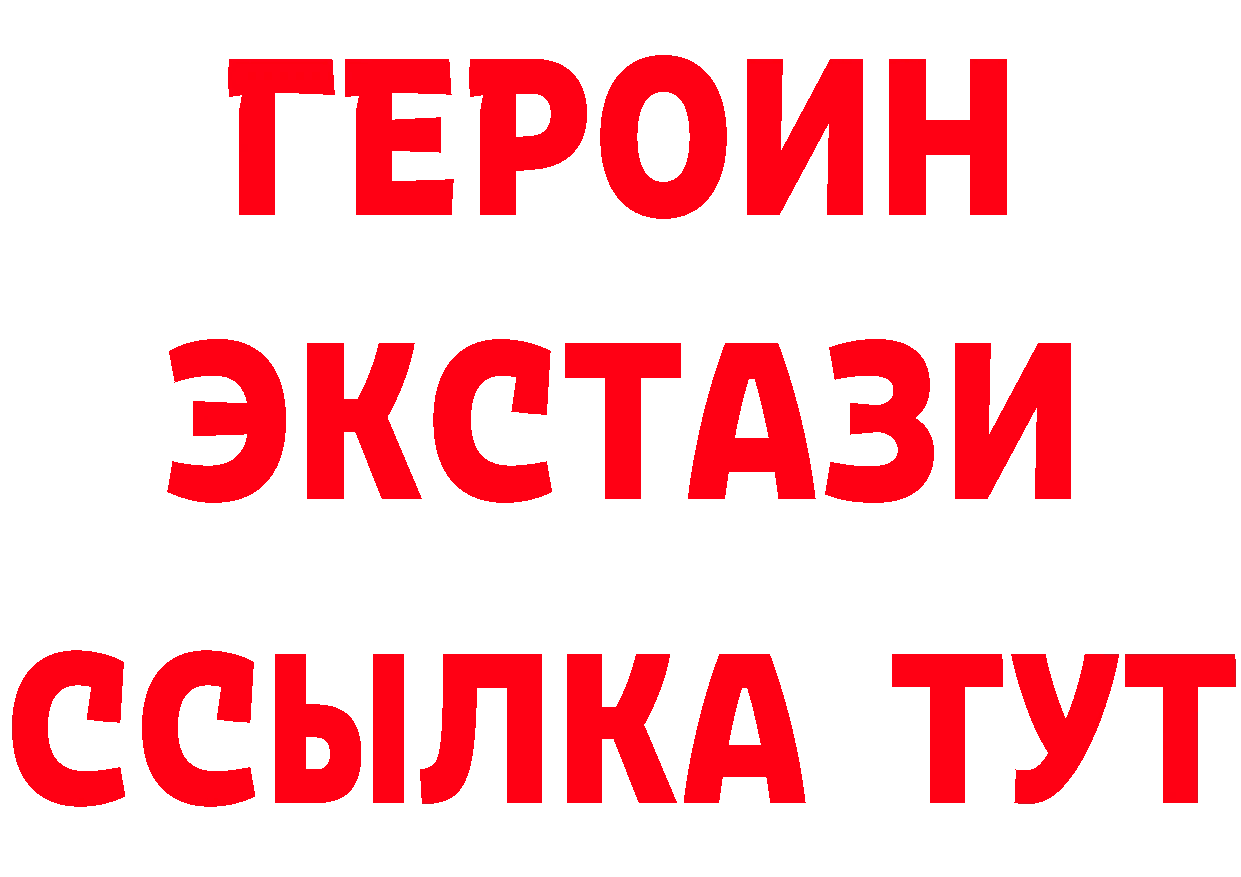 ГЕРОИН
ЭКСТАЗИ
ССЫЛКА ТУТ